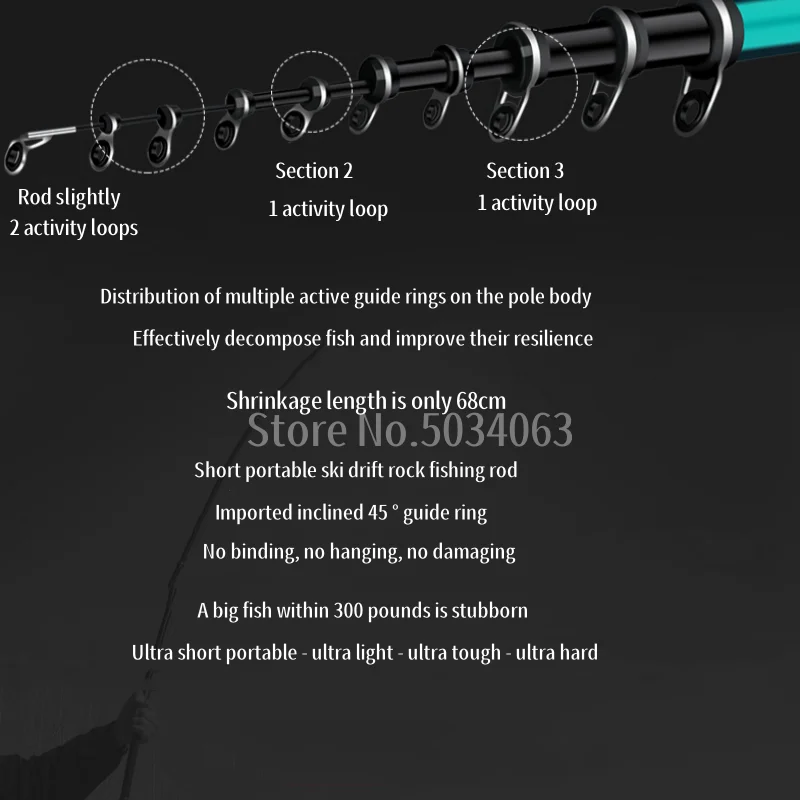 Rod slightly
2 activity loops

Section 2
1 activity loop

Section 3
1 activity loop

Distribution of multiple active guide rings on the pole body

Effectively decompose fish and improve their resilience

Shrinkage length is only 68cm

Store No.5034063

Short portable ski drift rock fishing rod

Imported inclined 45 ° guide ring

No binding, no hanging, no damaging

A big fish within 300 pounds is stubborn

Ultra short portable - ultra light - ultra tough - ultra hard